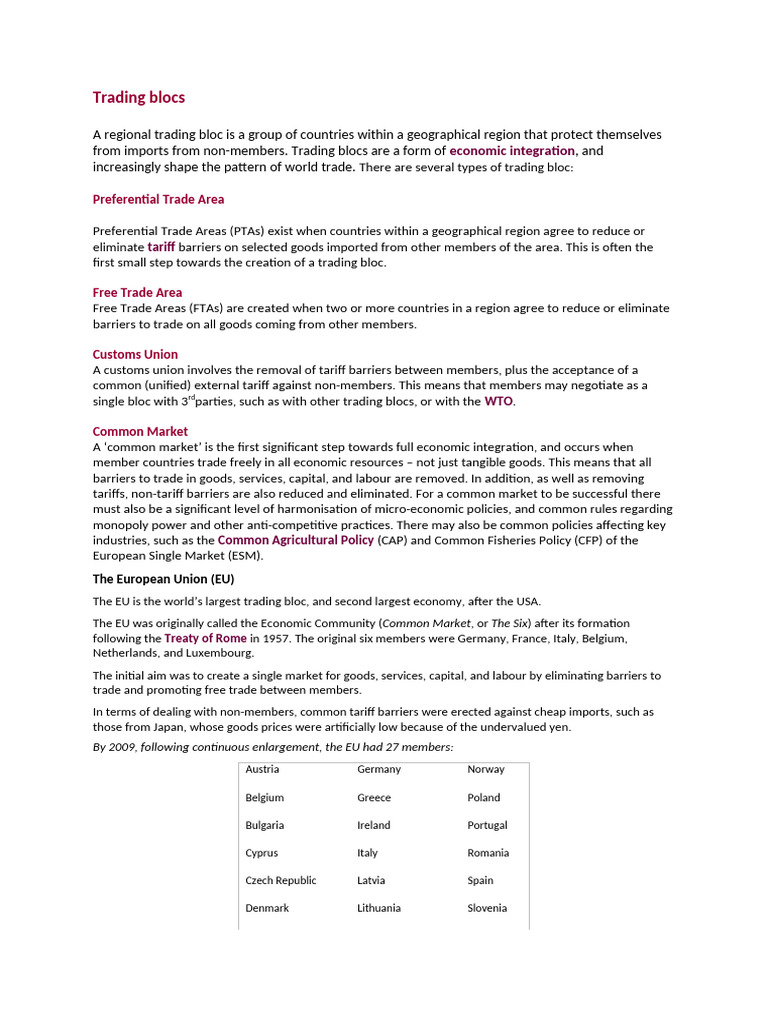 Trading blocs

A regional trading bloc is a group of countries within a geographical region that protect themselves from imports from non-members. Trading blocs are a form of economic integration, and increasingly shape the pattern of world trade. There are several types of trading bloc:

Preferential Trade Area

Preferential Trade Areas (PTAs) exist when countries within a geographical region agree to reduce or eliminate tariff barriers on selected goods imported from other members of the area. This is often the first small step towards the creation of a trading bloc.

Free Trade Area
Free Trade Areas (FTAs) are created when two or more countries in a region agree to reduce or eliminate barriers to trade on all goods coming from other members.

Customs Union
A customs union involves the removal of tariff barriers between members, plus the acceptance of a common (unified) external tariff against non-members. This means that members may negotiate as a single bloc with 3$^{rd}$parties, such as with other trading blocs, or with the WTO.

Common Market
A 'common market' is the first significant step towards full economic integration, and occurs when member countries trade freely in all economic resources – not just tangible goods. This means that all barriers to trade in goods, services, capital, and labour are removed. In addition, as well as removing tariffs, non-tariff barriers are also reduced and eliminated. For a common market to be successful there must also be a significant level of harmonisation of micro-economic policies, and common rules regarding monopoly power and other anti-competitive practices. There may also be common policies affecting key industries, such as the Common Agricultural Policy (CAP) and Common Fisheries Policy (CFP) of the European Single Market (ESM).

The European Union (EU)

The EU is the world's largest trading bloc, and second largest economy, after the USA.

The EU was originally called the Economic Community (Common Market, or The Six) after its formation following the Treaty of Rome in 1957. The original six members were Germany, France, Italy, Belgium, Netherlands, and Luxembourg.

The initial aim was to create a single market for goods, services, capital, and labour by eliminating barriers to trade and promoting free trade between members.

In terms of dealing with non-members, common tariff barriers were erected against cheap imports, such as those from Japan, whose goods prices were artificially low because of the undervalued yen.

By 2009, following continuous enlargement, the EU had 27 members:

| Austria | Germany | Norway |
|---|---|---|
| Belgium | Greece | Poland |
| Bulgaria | Ireland | Portugal |
| Cyprus | Italy | Romania |
| Czech Republic | Latvia | Spain |
| Denmark | Lithuania | Slovenia |